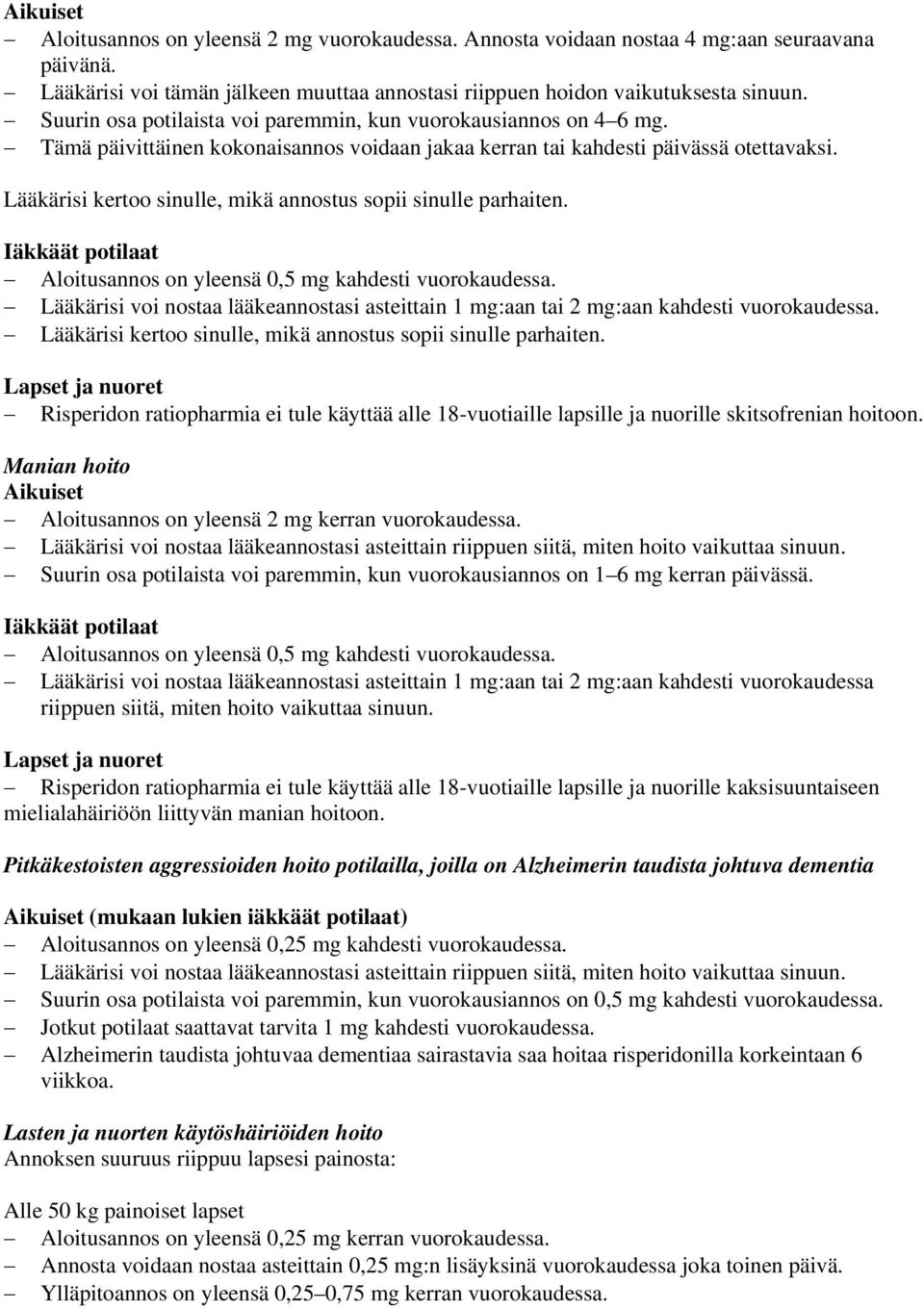 Aikuiset
– Aloitusannos on yleensä 2 mg vuorokaudessa. Annosta voidaan nostaa 4 mg:aan seuraavana päivänä.
– Lääkärisi voi tämän jälkeen muuttaa annostasi riippuen hoidon vaikutuksesta sinuun.
– Suurin osa potilaista voi paremmin, kun vuorokausiannos on 4–6 mg.
– Tämä päivittäinen kokonaisannos voidaan jakaa kerran tai kahdesti päivässä otettavaksi.

Lääkärisi kertoo sinulle, mikä annostus sopii sinulle parhaiten.

Iäkkäät potilaat
– Aloitusannos on yleensä 0,5 mg kahdesti vuorokaudessa.
– Lääkärisi voi nostaa lääkeannostasi asteittain 1 mg:aan tai 2 mg:aan kahdesti vuorokaudessa.
– Lääkärisi kertoo sinulle, mikä annostus sopii sinulle parhaiten.

Lapset ja nuoret
– Risperidon ratiopharmia ei tule käyttää alle 18-vuotiaille lapsille ja nuorille skitsofrenian hoitoon.

Manian hoito
Aikuiset
– Aloitusannos on yleensä 2 mg kerran vuorokaudessa.
– Lääkärisi voi nostaa lääkeannostasi asteittain riippuen siitä, miten hoito vaikuttaa sinuun.
– Suurin osa potilaista voi paremmin, kun vuorokausiannos on 1–6 mg kerran päivässä.

Iäkkäät potilaat
– Aloitusannos on yleensä 0,5 mg kahdesti vuorokaudessa.
– Lääkärisi voi nostaa lääkeannostasi asteittain 1 mg:aan tai 2 mg:aan kahdesti vuorokaudessa riippuen siitä, miten hoito vaikuttaa sinuun.

Lapset ja nuoret
– Risperidon ratiopharmia ei tule käyttää alle 18-vuotiaille lapsille ja nuorille kaksisuuntaiseen mielialahäiriöön liittyvän manian hoitoon.

Pitkäkestoisten aggressioiden hoito potilailla, joilla on Alzheimerin taudista johtuva dementia

Aikuiset (mukaan lukien iäkkäät potilaat)
– Aloitusannos on yleensä 0,25 mg kahdesti vuorokaudessa.
– Lääkärisi voi nostaa lääkeannostasi asteittain riippuen siitä, miten hoito vaikuttaa sinuun.
– Suurin osa potilaista voi paremmin, kun vuorokausiannos on 0,5 mg kahdesti vuorokaudessa.
– Jotkut potilaat saattavat tarvita 1 mg kahdesti vuorokaudessa.
– Alzheimerin taudista johtuvaa dementiaa sairastavia saa hoitaa risperidonilla korkeintaan 6 viikkoa.

Lasten ja nuorten käytöshäiriöiden hoito
Annoksen suuruus riippuu lapsesi painosta:

Alle 50 kg painoiset lapset
– Aloitusannos on yleensä 0,25 mg kerran vuorokaudessa.
– Annosta voidaan nostaa asteittain 0,25 mg:n lisäyksinä vuorokaudessa joka toinen päivä.
– Ylläpitoannos on yleensä 0,25–0,75 mg kerran vuorokaudessa.